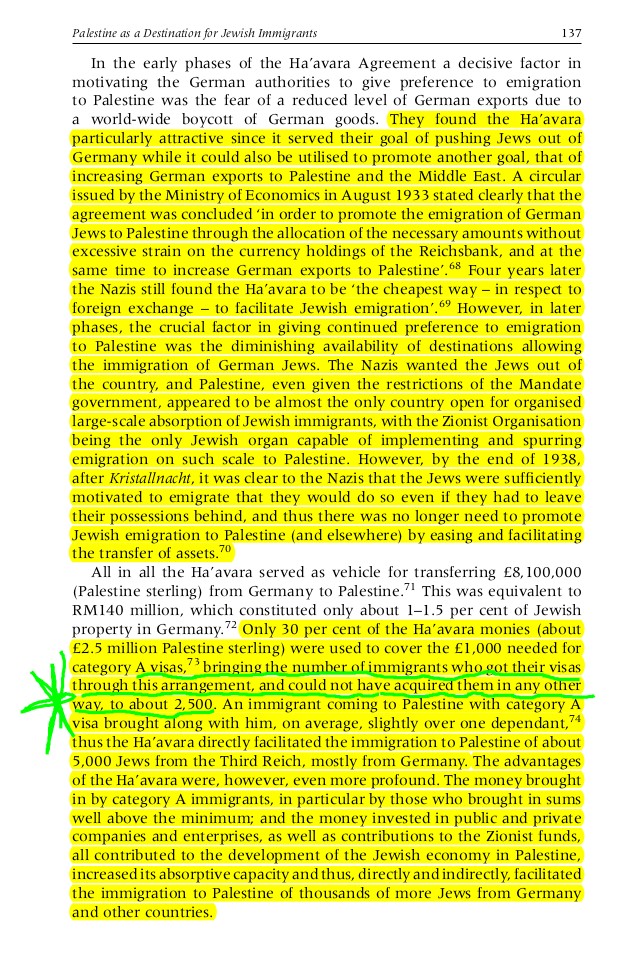 Palestine as a Destination for Jewish Immigrants 137

In the early phases of the Ha'avara Agreement a decisive factor in motivating the German authorities to give preference to emigration to Palestine was the fear of a reduced level of German exports due to a world-wide boycott of German goods. They found the Ha'avara particularly attractive since it served their goal of pushing Jews out of Germany while it could also be utilised to promote another goal, that of increasing German exports to Palestine and the Middle East. A circular issued by the Ministry of Economics in August 1933 stated clearly that the agreement was concluded 'in order to promote the emigration of German Jews to Palestine through the allocation of the necessary amounts without excessive strain on the currency holdings of the Reichsbank, and at the same time to increase German exports to Palestine'.$^{68}$ Four years later the Nazis still found the Ha'avara to be 'the cheapest way – in respect to foreign exchange – to facilitate Jewish emigration'.$^{69}$ However, in later phases, the crucial factor in giving continued preference to emigration to Palestine was the diminishing availability of destinations allowing the immigration of German Jews. The Nazis wanted the Jews out of the country, and Palestine, even given the restrictions of the Mandate government, appeared to be almost the only country open for organised large-scale absorption of Jewish immigrants, with the Zionist Organisation being the only Jewish organ capable of implementing and spurring emigration on such scale to Palestine. However, by the end of 1938, after Kristallnacht, it was clear to the Nazis that the Jews were sufficiently motivated to emigrate that they would do so even if they had to leave their possessions behind, and thus there was no longer need to promote Jewish emigration to Palestine (and elsewhere) by easing and facilitating the transfer of assets.$^{70}$

All in all the Ha'avara served as vehicle for transferring £8,100,000 (Palestine sterling) from Germany to Palestine.$^{71}$ This was equivalent to RM140 million, which constituted only about 1–1.5 per cent of Jewish property in Germany.$^{72}$ Only 30 per cent of the Ha'avara monies (about £2.5 million Palestine sterling) were used to cover the £1,000 needed for category A visas,$^{73}$ bringing the number of immigrants who got their visas through this arrangement, and could not have acquired them in any other way, to about 2,500. An immigrant coming to Palestine with category A visa brought along with him, on average, slightly over one dependant,$^{74}$ thus the Ha'avara directly facilitated the immigration to Palestine of about 5,000 Jews from the Third Reich, mostly from Germany. The advantages of the Ha'avara were, however, even more profound. The money brought in by category A immigrants, in particular by those who brought in sums well above the minimum; and the money invested in public and private companies and enterprises, as well as contributions to the Zionist funds, all contributed to the development of the Jewish economy in Palestine, increased its absorptive capacity and thus, directly and indirectly, facilitated the immigration to Palestine of thousands of more Jews from Germany and other countries.